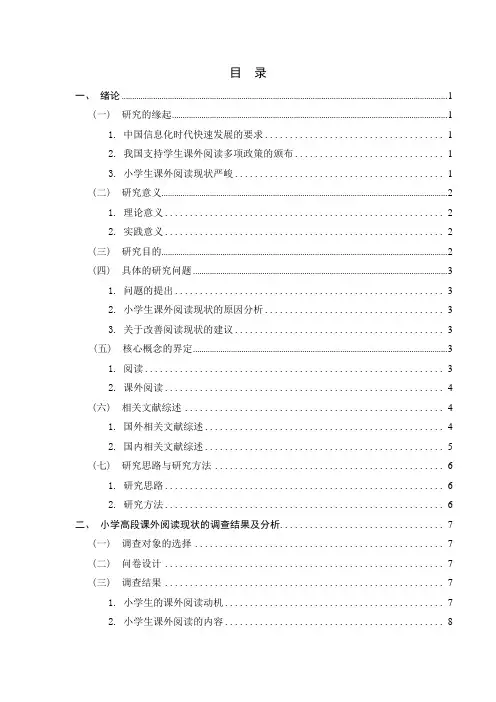 目 录

一、 绪论 ........ 1

（一） 研究的缘起 ........ 1

1. 中国信息化时代快速发展的要求 ........ 1

2. 我国支持学生课外阅读多项政策的颁布 ........ 1

3. 小学生课外阅读现状严峻 ........ 1

（二） 研究意义 ........ 2

1. 理论意义 ........ 2

2. 实践意义 ........ 2

（三） 研究目的 ........ 2

（四） 具体的研究问题 ........ 3

1. 问题的提出 ........ 3

2. 小学生课外阅读现状的原因分析 ........ 3

3. 关于改善阅读现状的建议 ........ 3

（五） 核心概念的界定 ........ 3

1. 阅读 ........ 3

2. 课外阅读 ........ 4

（六） 相关文献综述 ........ 4

1. 国外相关文献综述 ........ 4

2. 国内相关文献综述 ........ 5

（七） 研究思路与研究方法 ........ 6

1. 研究思路 ........ 6

2. 研究方法 ........ 6

二、 小学高段课外阅读现状的调查结果及分析 ........ 7

（一） 调查对象的选择 ........ 7

（二） 问卷设计 ........ 7

（三） 调查结果 ........ 7

1. 小学生的课外阅读动机 ........ 7

2. 小学生课外阅读的内容 ........ 8